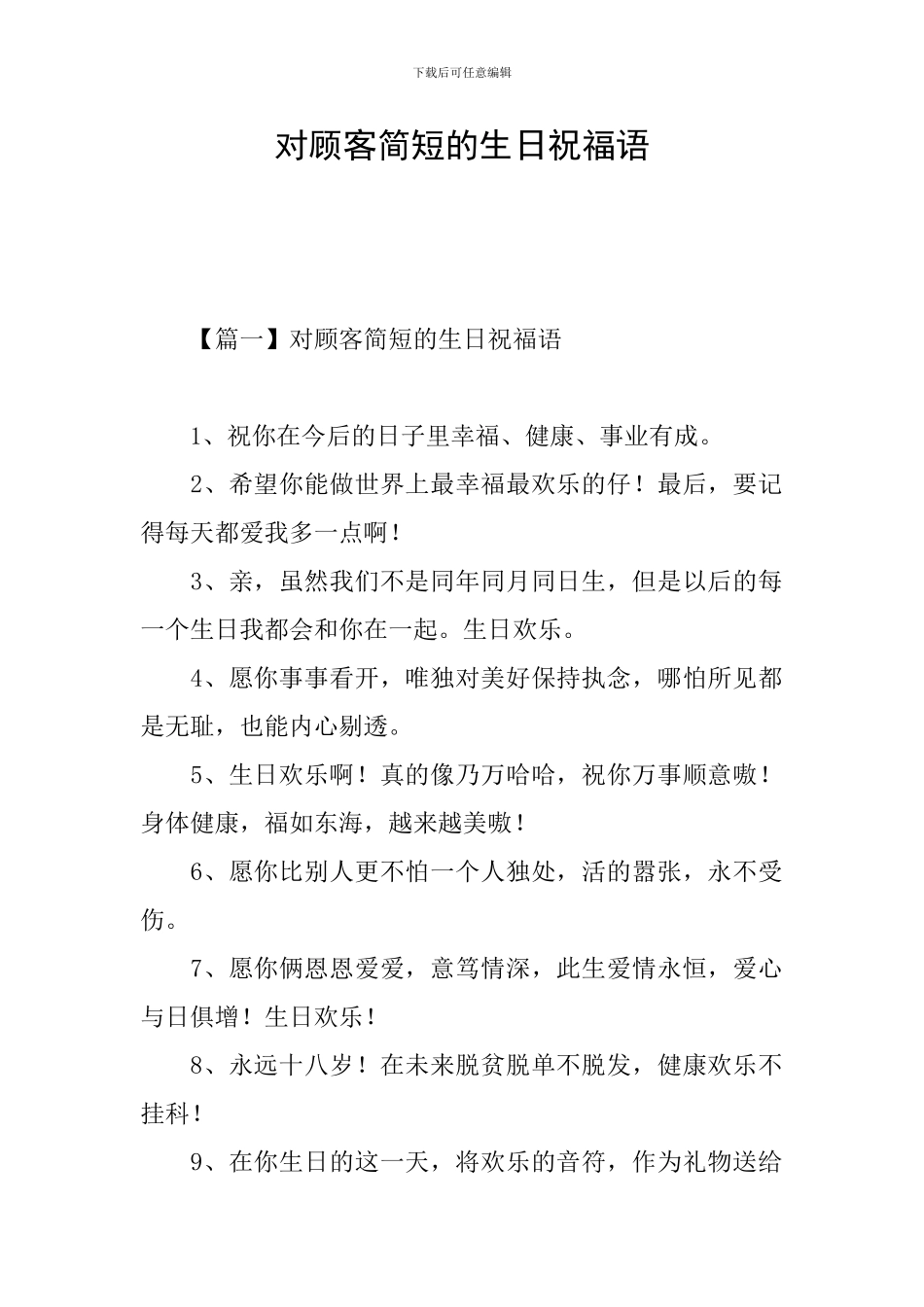 下载后可任意编辑

对顾客简短的生日祝福语

【篇一】对顾客简短的生日祝福语

1、祝你在今后的日子里幸福、健康、事业有成。

2、希望你能做世界上最幸福最欢乐的仔！最后，要记得每天都爱我多一点啊！

3、亲，虽然我们不是同年同月同日生，但是以后的每一个生日我都会和你在一起。生日欢乐。

4、愿你事事看开，唯独对美好保持执念，哪怕所见都是无耻，也能内心剔透。

5、生日欢乐啊！真的像乃万哈哈，祝你万事顺意嗷！身体健康，福如东海，越来越美嗷！

6、愿你比别人更不怕一个人独处，活的嚣张，永不受伤。

7、愿你俩恩恩爱爱，意笃情深，此生爱情永恒，爱心与日俱增！生日欢乐！

8、永远十八岁！在未来脱贫脱单不脱发，健康欢乐不挂科！

9、在你生日的这一天，将欢乐的音符，作为礼物送给